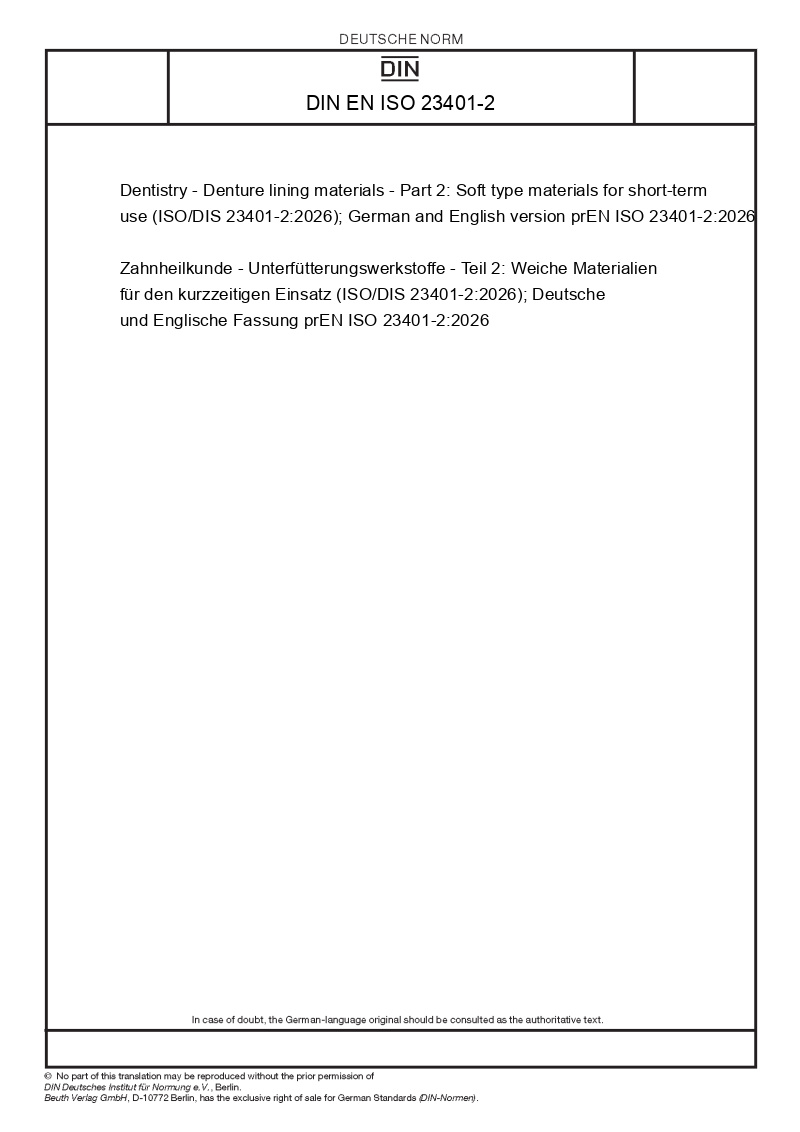 DEUTSCHE NORM

DIN

DIN EN ISO 23401-2

Dentistry - Denture lining materials - Part 2: Soft type materials for short-term use (ISO/DIS 23401-2:2026); German and English version prEN ISO 23401-2:2026

Zahnheilkunde - Unterfütterungswerkstoffe - Teil 2: Weiche Materialien für den kurzzeitigen Einsatz (ISO/DIS 23401-2:2026); Deutsche und Englische Fassung prEN ISO 23401-2:2026

In case of doubt, the German-language original should be consulted as the authoritative text.

© No part of this translation may be reproduced without the prior permission of DIN Deutsches Institut für Normung e.V., Berlin.
Beuth Verlag GmbH, D-10772 Berlin, has the exclusive right of sale for German Standards (DIN-Normen).